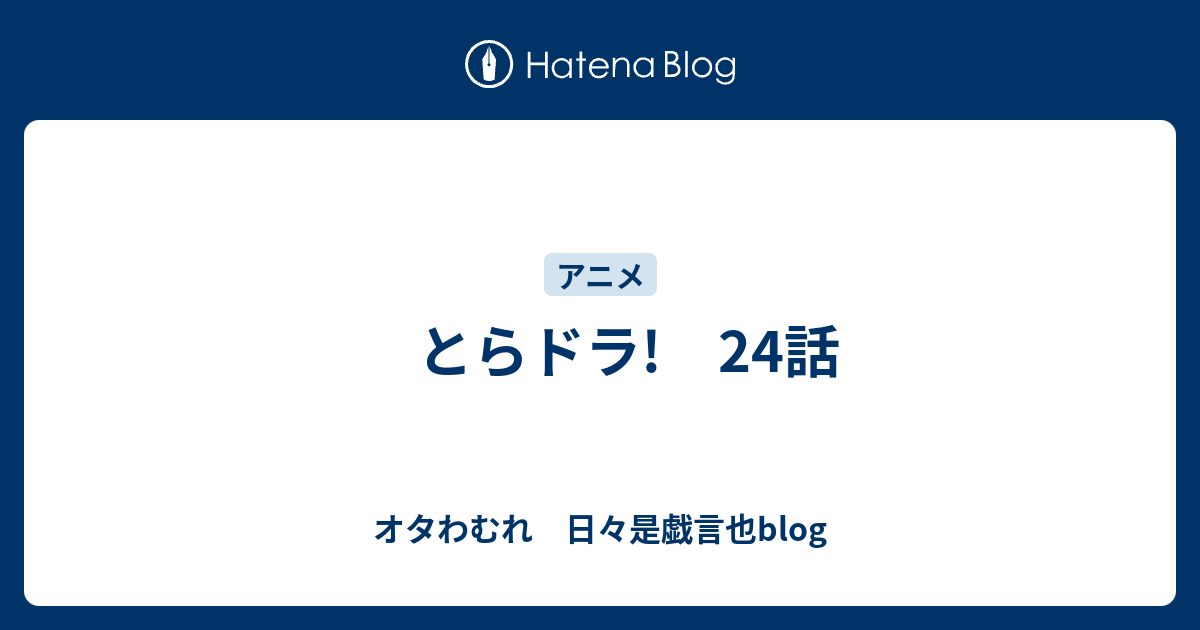 Hatena Blog

アニメ

とらドラ!　24話

オタわむれ　日々是戯言也blog